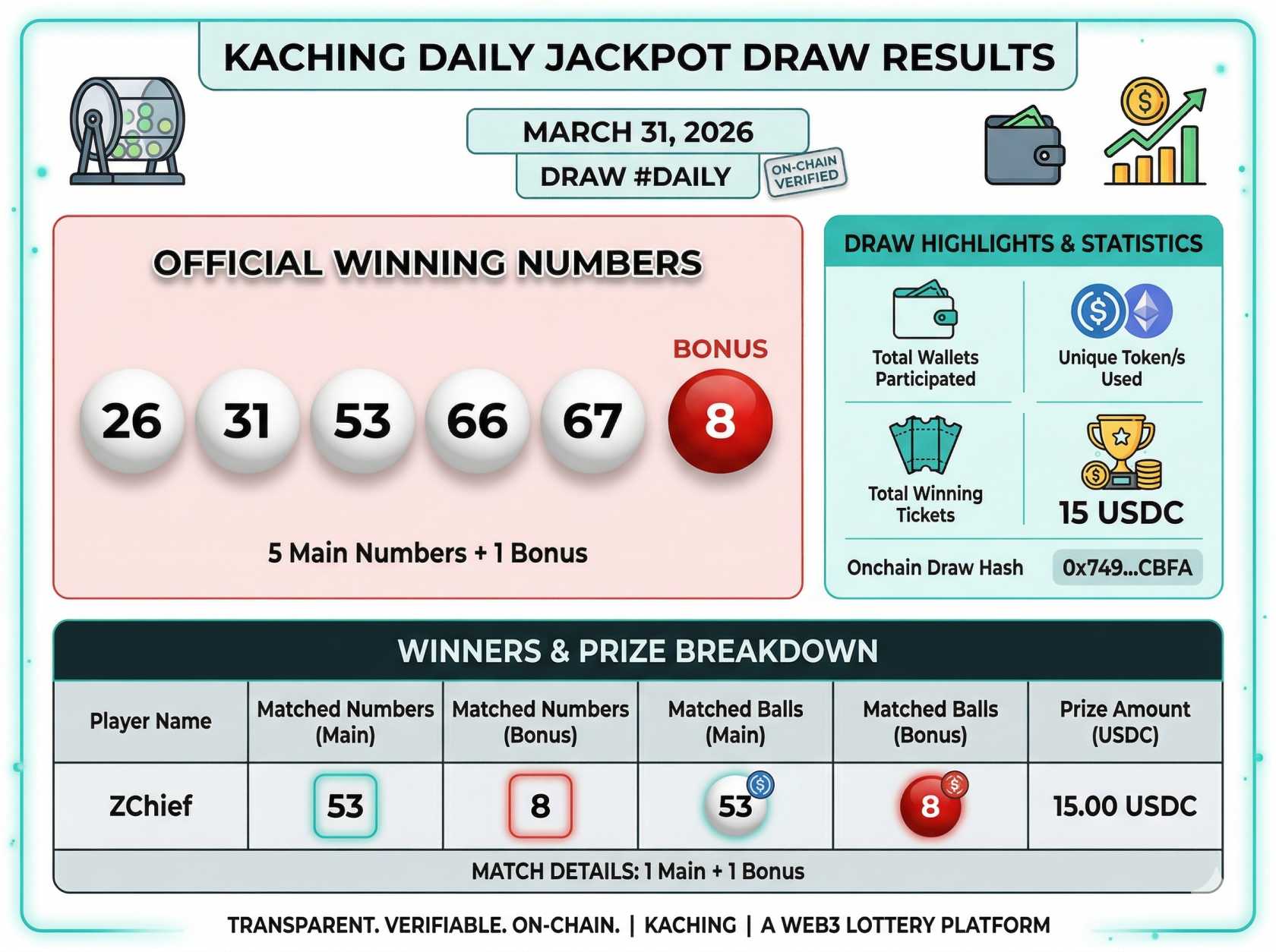 KACHING DAILY JACKPOT DRAW RESULTS

MARCH 31, 2026

DRAW #DAILY

ON-CHAIN VERIFIED

OFFICIAL WINNING NUMBERS

BONUS

26 31 53 66 67 8

5 Main Numbers + 1 Bonus

DRAW HIGHLIGHTS & STATISTICS

Total Wallets Participated

Unique Token/s Used

Total Winning Tickets

15 USDC

Onchain Draw Hash 0x749...CBFA

WINNERS & PRIZE BREAKDOWN

| Player Name | Matched Numbers (Main) | Matched Numbers (Bonus) | Matched Balls (Main) | Matched Balls (Bonus) | Prize Amount (USDC) |
|---|---|---|---|---|---|
| ZChief | 53 | 8 | 53 | 8 | 15.00 USDC |

MATCH DETAILS: 1 Main + 1 Bonus

TRANSPARENT. VERIFIABLE. ON-CHAIN. | KACHING | A WEB3 LOTTERY PLATFORM